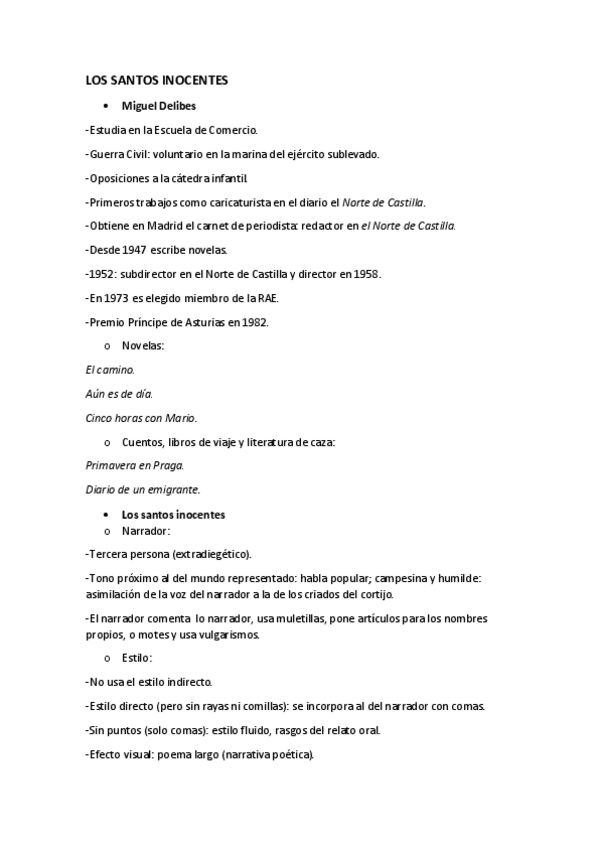 LOS SANTOS INOCENTES

• Miguel Delibes

-Estudia en la Escuela de Comercio.

-Guerra Civil: voluntario en la marina del ejército sublevado.

-Oposiciones a la cátedra infantil.

-Primeros trabajos como caricaturista en el diario el Norte de Castilla.

-Obtiene en Madrid el carnet de periodista: redactor en el Norte de Castilla.

-Desde 1947 escribe novelas.

-1952: subdirector en el Norte de Castilla y director en 1958.

-En 1973 es elegido miembro de la RAE.

-Premio Príncipe de Asturias en 1982.

o Novelas:

El camino.

Aún es de día.

Cinco horas con Mario.

o Cuentos, libros de viaje y literatura de caza:

Primavera en Praga.

Diario de un emigrante.

• Los santos inocentes
o Narrador:

-Tercera persona (extradiegético).

-Tono próximo al del mundo representado: habla popular; campesina y humilde: asimilación de la voz del narrador a la de los criados del cortijo.

-El narrador comenta lo narrador, usa muletillas, pone artículos para los nombres propios, o motes y usa vulgarismos.

o Estilo:

-No usa el estilo indirecto.

-Estilo directo (pero sin rayas ni comillas): se incorpora al del narrador con comas.

-Sin puntos (solo comas): estilo fluido, rasgos del relato oral.

-Efecto visual: poema largo (narrativa poética).